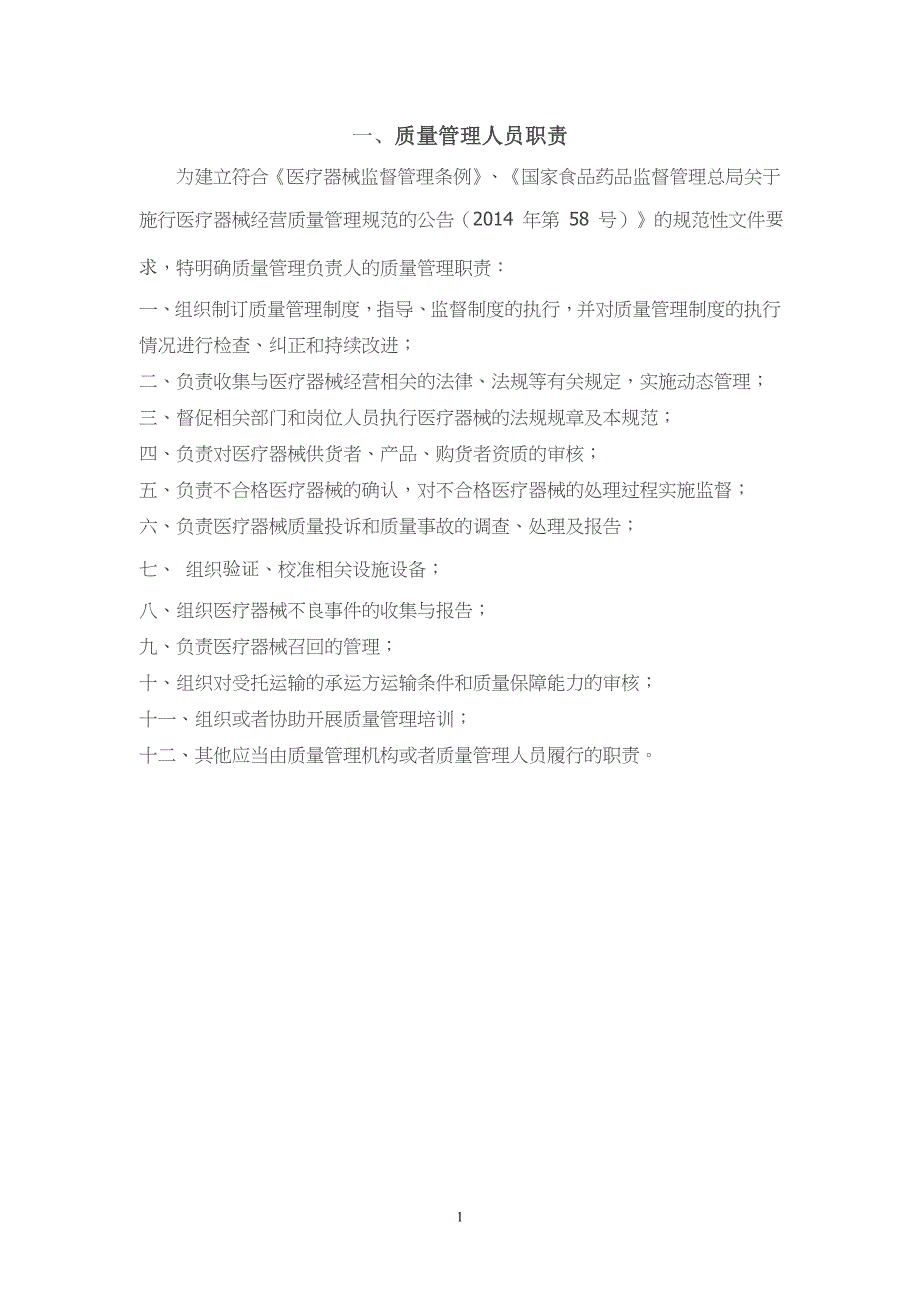 一、质量管理人员职责

为建立符合《医疗器械监督管理条例》、《国家食品药品监督管理总局关于施行医疗器械经营质量管理规范的公告（2014 年第 58 号）》的规范性文件要求，特明确质量管理负责人的质量管理职责：

一、组织制订质量管理制度，指导、监督制度的执行，并对质量管理制度的执行情况进行检查、纠正和持续改进；

二、负责收集与医疗器械经营相关的法律、法规等有关规定，实施动态管理；

三、督促相关部门和岗位人员执行医疗器械的法规规章及本规范；

四、负责对医疗器械供货者、产品、购货者资质的审核；

五、负责不合格医疗器械的确认，对不合格医疗器械的处理过程实施监督；

六、负责医疗器械质量投诉和质量事故的调查、处理及报告；

七、 组织验证、校准相关设施设备；

八、组织医疗器械不良事件的收集与报告；

九、负责医疗器械召回的管理；

十、组织对受托运输的承运方运输条件和质量保障能力的审核；

十一、组织或者协助开展质量管理培训；

十二、其他应当由质量管理机构或者质量管理人员履行的职责。

1